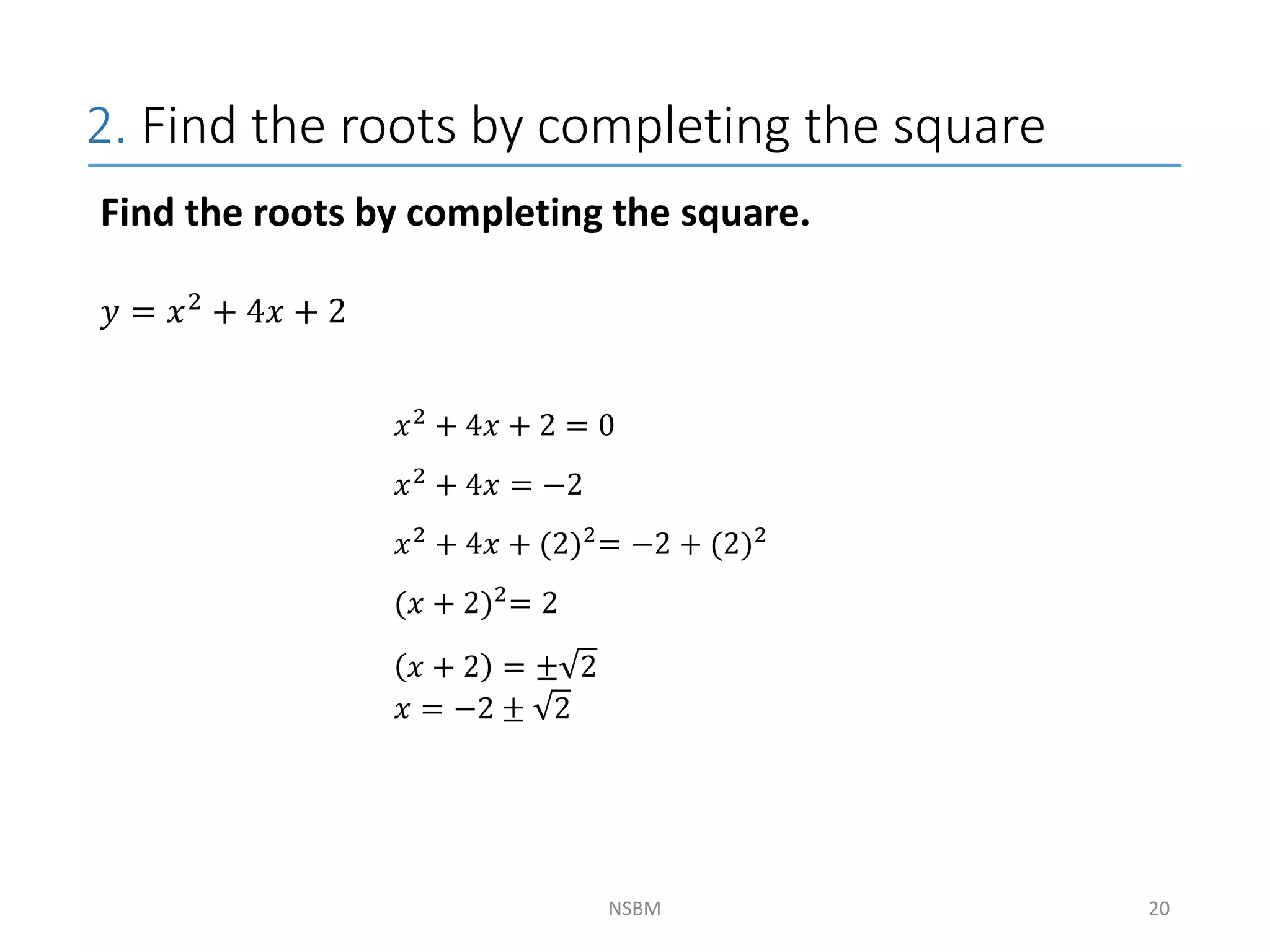 2. Find the roots by completing the square

Find the roots by completing the square.

$y = x^2 + 4x + 2$

$x^2 + 4x + 2 = 0$

$x^2 + 4x = -2$

$x^2 + 4x + (2)^2 = -2 + (2)^2$

$(x + 2)^2 = 2$

$(x + 2) = \pm\sqrt{2}$
$x = -2 \pm \sqrt{2}$

NSBM

20